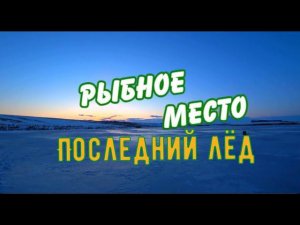 РЫБНОЕ МЕСТО
ПОСЛЕДНИЙ ЛЁД